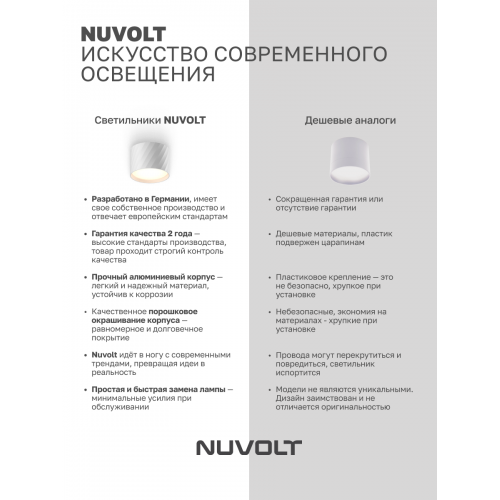 NUVOLT
ИСКУССТВО СОВРЕМЕННОГО ОСВЕЩЕНИЯ

Светильники NUVOLT

• Разработано в Германии, имеет свое собственное производство и отвечает европейским стандартам

• Гарантия качества 2 года — высокие стандарты производства, товар проходит строгий контроль качества

• Прочный алюминиевый корпус — легкий и надежный материал, устойчив к коррозии

• Качественное порошковое окрашивание корпуса — равномерное и долговечное покрытие

• Nuvolt идёт в ногу с современными трендами, превращая идеи в реальность

• Простая и быстрая замена лампы — минимальные усилия при обслуживании

Дешевые аналоги

• Сокращенная гарантия или отсутствие гарантии

• Дешевые материалы, пластик подвержен царапинам

• Пластиковое крепление — это не безопасно, хрупкое при установке

• Небезопасные, экономия на материалах - хрупкие при установке

• Провода могут перекрутиться и повредиться, светильник испортится

• Модели не являются уникальными. Дизайн заимствован и не отличается оригинальностью

NUVOLT